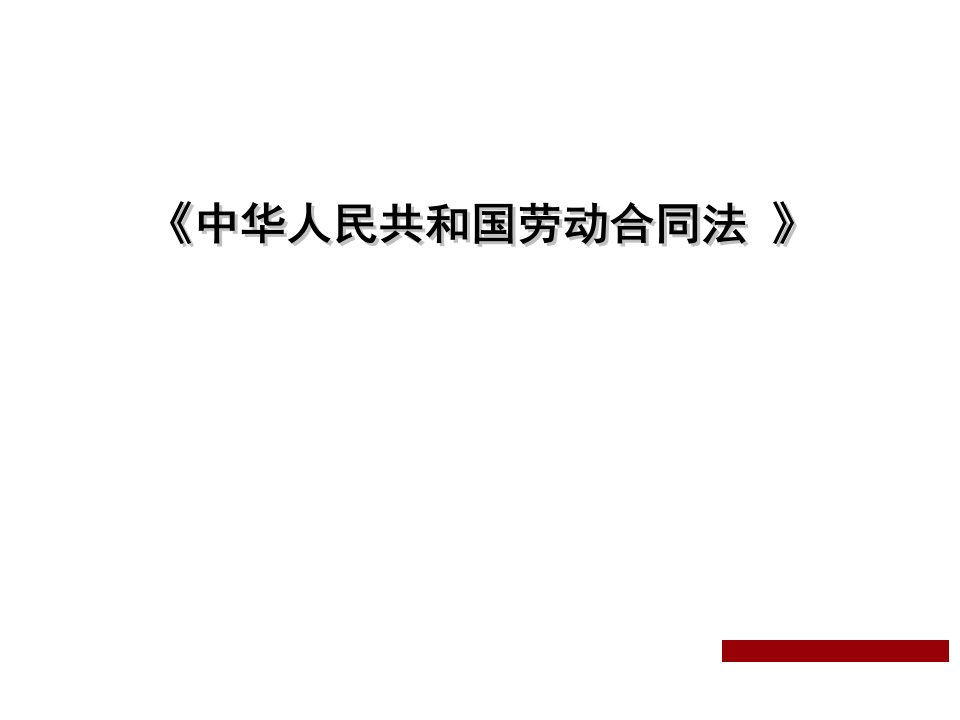 《中华人民共和国劳动合同法 》